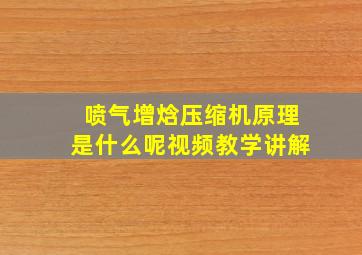 喷气增焓压缩机原理
是什么呢视频教学讲解